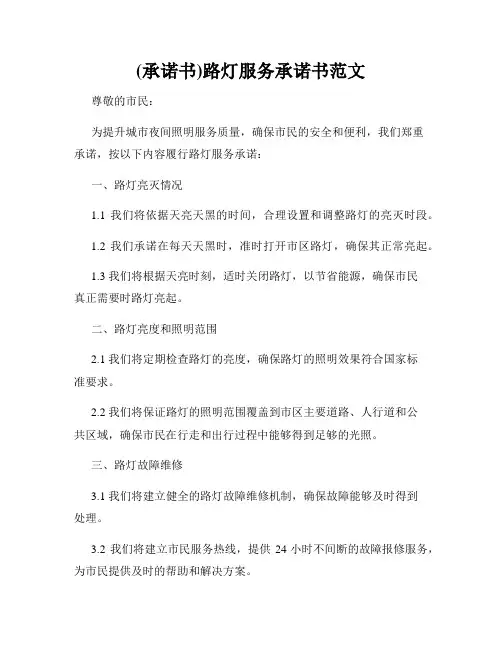 (承诺书)路灯服务承诺书范文

尊敬的市民：

为提升城市夜间照明服务质量，确保市民的安全和便利，我们郑重承诺，按以下内容履行路灯服务承诺：

一、路灯亮灭情况

1.1 我们将依据天亮天黑的时间，合理设置和调整路灯的亮灭时段。

1.2 我们承诺在每天天黑时，准时打开市区路灯，确保其正常亮起。

1.3 我们将根据天亮时刻，适时关闭路灯，以节省能源，确保市民真正需要时路灯亮起。

二、路灯亮度和照明范围

2.1 我们将定期检查路灯的亮度，确保路灯的照明效果符合国家标准要求。

2.2 我们将保证路灯的照明范围覆盖到市区主要道路、人行道和公共区域，确保市民在行走和出行过程中能够得到足够的光照。

三、路灯故障维修

3.1 我们将建立健全的路灯故障维修机制，确保故障能够及时得到处理。

3.2 我们将建立市民服务热线，提供 24 小时不间断的故障报修服务，为市民提供及时的帮助和解决方案。